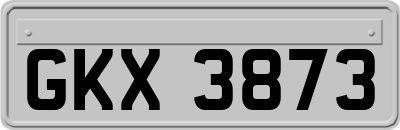 GKX 3873